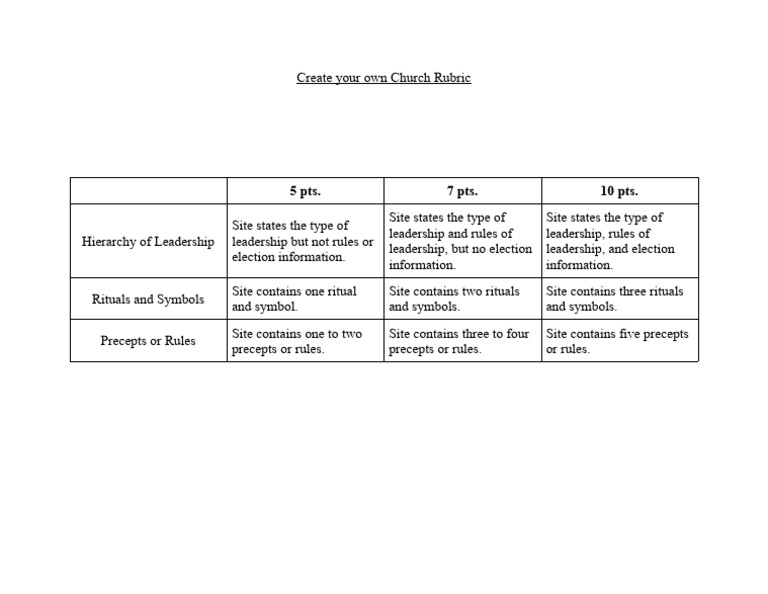 Create your own Church Rubric

| | 5 pts. | 7 pts. | 10 pts. |
|---|---|---|---|
| Hierarchy of Leadership | Site states the type of leadership but not rules or election information. | Site states the type of leadership and rules of leadership, but no election information. | Site states the type of leadership, rules of leadership, and election information. |
| Rituals and Symbols | Site contains one ritual and symbol. | Site contains two rituals and symbols. | Site contains three rituals and symbols. |
| Precepts or Rules | Site contains one to two precepts or rules. | Site contains three to four precepts or rules. | Site contains five precepts or rules. |